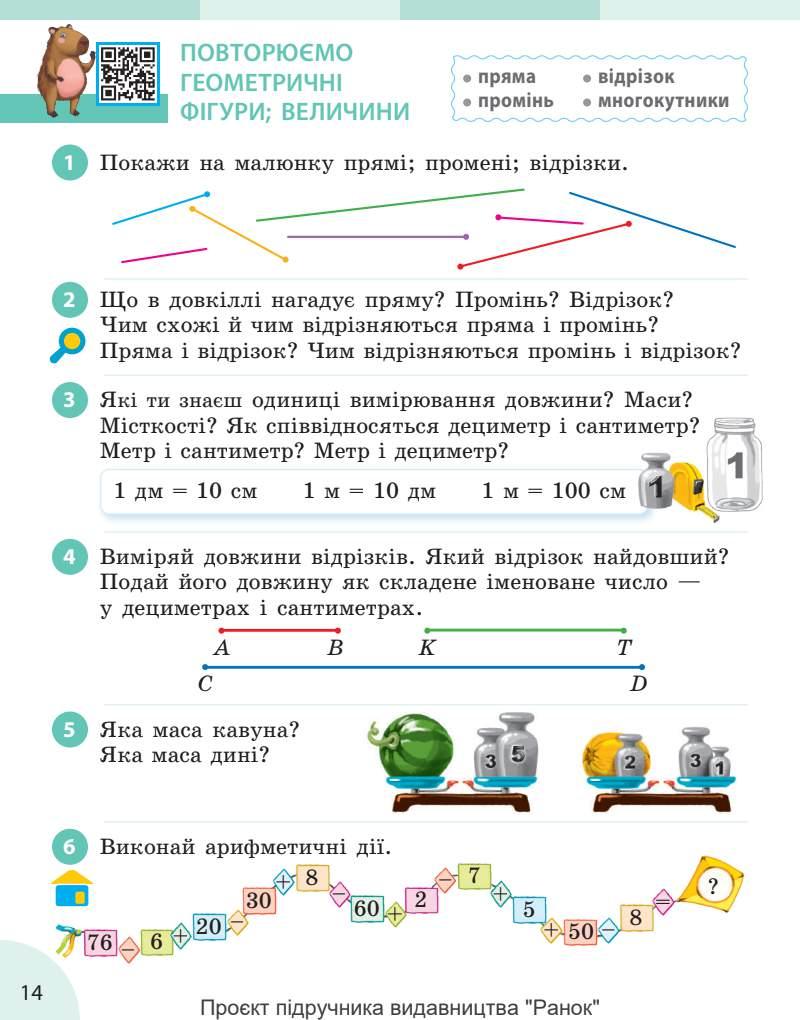 ПОВТОРЮЄМО ГЕОМЕТРИЧНІ ФІГУРИ; ВЕЛИЧИНИ

• пряма
• промінь
• відрізок
• многокутники

1 Покажи на малюнку прямі; промені; відрізки.

2 Що в довкіллі нагадує пряму? Промінь? Відрізок? Чим схожі й чим відрізняються пряма і промінь? Пряма і відрізок? Чим відрізняються промінь і відрізок?

3 Які ти знаєш одиниці вимірювання довжини? Маси? Місткості? Як співвідносяться дециметр і сантиметр? Метр і сантиметр? Метр і дециметр?

1 дм = 10 см    1 м = 10 дм    1 м = 100 см

1

1

4 Виміряй довжини відрізків. Який відрізок найдовший? Подай його довжину як складене іменоване число — у дециметрах і сантиметрах.

A B K T
C D

5 Яка маса кавуна? Яка маса дині?

3 5 2 3 1

6 Виконай арифметичні дії.

76 − 6 + 20 − 30 + 8 − 60 + 2 − 7 + 5 + 50 − 8 = ?

14

Проєкт підручника видавництва "Ранок"